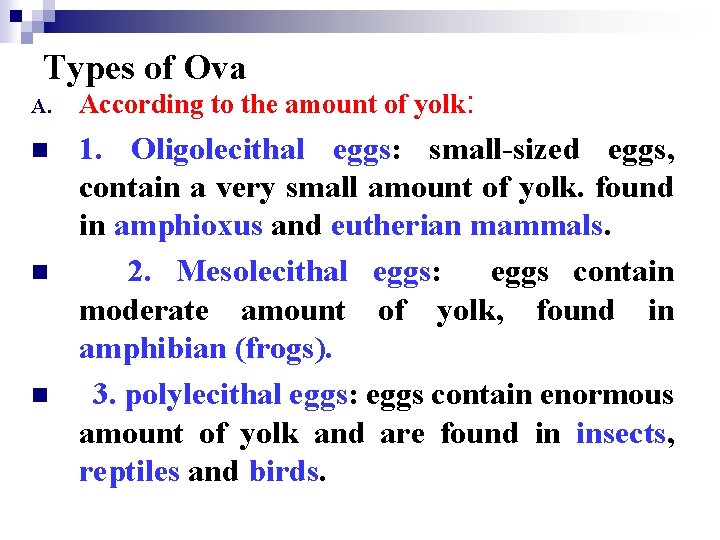 Types of Ova

A. According to the amount of yolk:

1. Oligolecithal eggs: small-sized eggs, contain a very small amount of yolk. found in amphioxus and eutherian mammals.

2. Mesolecithal eggs: eggs contain moderate amount of yolk, found in amphibian (frogs).

3. polylecithal eggs: eggs contain enormous amount of yolk and are found in insects, reptiles and birds.